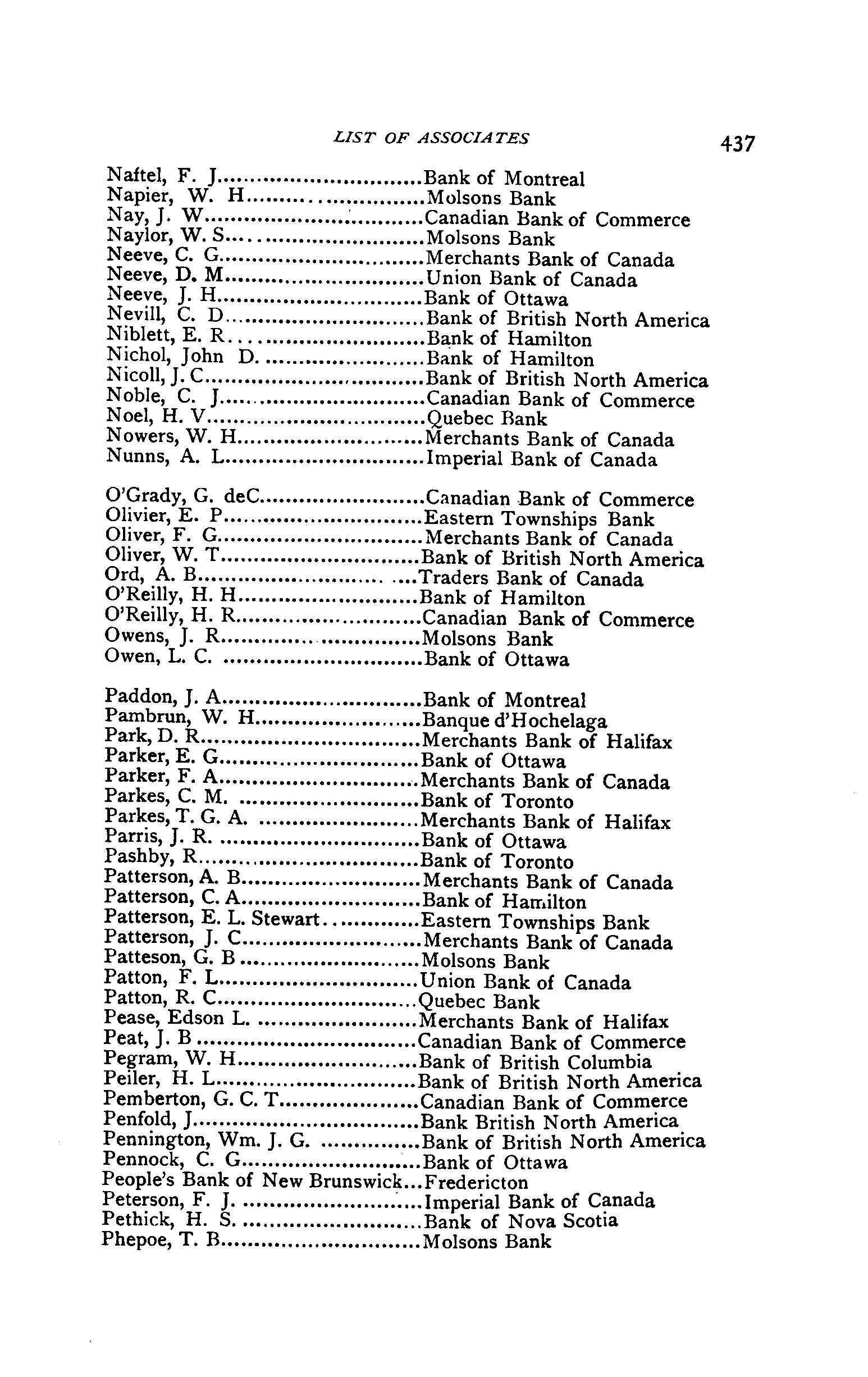 LIST OF ASSOCIATES 437

Naftel, F. J..............................Bank of Montreal
Napier, W. H..............................Molsons Bank
Nay, J. W..............................Canadian Bank of Commerce
Naylor, W. S..............................Molsons Bank
Neeve, C. G..............................Merchants Bank of Canada
Neeve, D. M..............................Union Bank of Canada
Neeve, J. H..............................Bank of Ottawa
Nevill, C. D..............................Bank of British North America
Niblett, E. R..............................Bank of Hamilton
Nichol, John D..............................Bank of Hamilton
Nicoll, J. C..............................Bank of British North America
Noble, C. J..............................Canadian Bank of Commerce
Noel, H. V..............................Quebec Bank
Nowers, W. H..............................Merchants Bank of Canada
Nunns, A. L..............................Imperial Bank of Canada

O'Grady, G. deC..............................Canadian Bank of Commerce
Olivier, E. P..............................Eastern Townships Bank
Oliver, F. G..............................Merchants Bank of Canada
Oliver, W. T..............................Bank of British North America
Ord, A. B..............................Traders Bank of Canada
O'Reilly, H. H..............................Bank of Hamilton
O'Reilly, H. R..............................Canadian Bank of Commerce
Owens, J. R..............................Molsons Bank
Owen, L. C. ..............................Bank of Ottawa

Paddon, J. A..............................Bank of Montreal
Pambrun, W. H..............................Banque d'Hochelaga
Park, D. R..............................Merchants Bank of Halifax
Parker, E. G..............................Bank of Ottawa
Parker, F. A..............................Merchants Bank of Canada
Parkes, C. M. ..............................Bank of Toronto
Parkes, T. G. A. ..............................Merchants Bank of Halifax
Parris, J. R. ..............................Bank of Ottawa
Pashby, R..............................Bank of Toronto
Patterson, A. B..............................Merchants Bank of Canada
Patterson, C. A..............................Bank of Hamilton
Patterson, E. L. Stewart..............................Eastern Townships Bank
Patterson, J. C..............................Merchants Bank of Canada
Patteson, G. B..............................Molsons Bank
Patton, F. L..............................Union Bank of Canada
Patton, R. C..............................Quebec Bank
Pease, Edson L. ..............................Merchants Bank of Halifax
Peat, J. B..............................Canadian Bank of Commerce
Pegram, W. H..............................Bank of British Columbia
Peiler, H. L..............................Bank of British North America
Pemberton, G. C. T..............................Canadian Bank of Commerce
Penfold, J..............................Bank British North America
Pennington, Wm. J. G. ..............................Bank of British North America
Pennock, C. G..............................Bank of Ottawa
People's Bank of New Brunswick...Fredericton
Peterson, F. J. ..............................Imperial Bank of Canada
Pethick, H. S. ..............................Bank of Nova Scotia
Phepoe, T. B..............................Molsons Bank